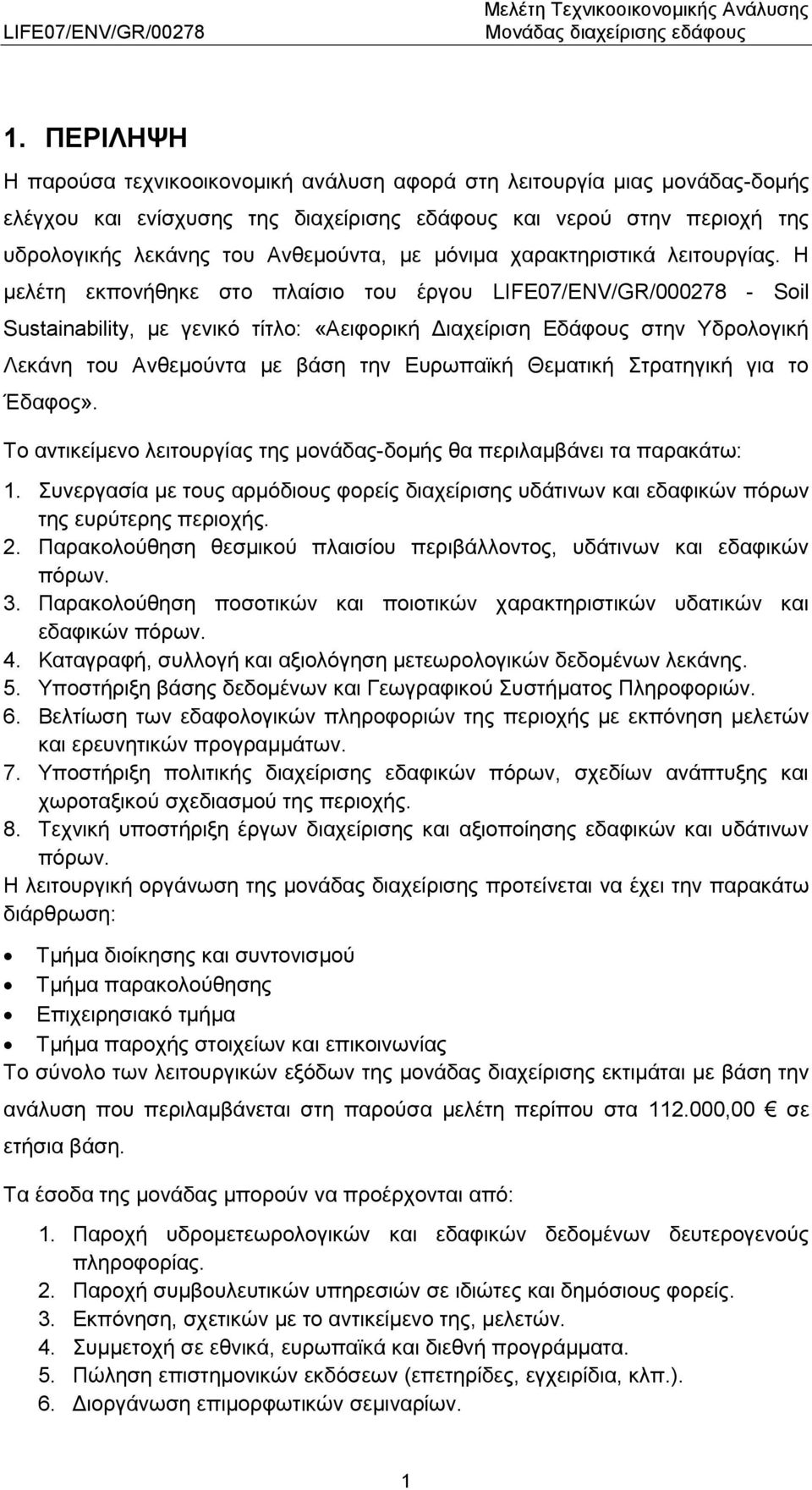 LIFE07/ENV/GR/00278

Μελέτη Τεχνικοοικονομικής Ανάλυσης
Μονάδας διαχείρισης εδάφους

1. ΠΕΡΙΛΗΨΗ

Η παρούσα τεχνικοοικονομική ανάλυση αφορά στη λειτουργία μιας μονάδας-δομής ελέγχου και ενίσχυσης της διαχείρισης εδάφους και νερού στην περιοχή της υδρολογικής λεκάνης του Ανθεμούντα, με μόνιμα χαρακτηριστικά λειτουργίας. Η μελέτη εκπονήθηκε στο πλαίσιο του έργου LIFE07/ENV/GR/000278 - Soil Sustainability, με γενικό τίτλο: «Αειφορική Διαχείριση Εδάφους στην Υδρολογική Λεκάνη του Ανθεμούντα με βάση την Ευρωπαϊκή Θεματική Στρατηγική για το Έδαφος».

Το αντικείμενο λειτουργίας της μονάδας-δομής θα περιλαμβάνει τα παρακάτω:

1. Συνεργασία με τους αρμόδιους φορείς διαχείρισης υδάτινων και εδαφικών πόρων της ευρύτερης περιοχής.
2. Παρακολούθηση θεσμικού πλαισίου περιβάλλοντος, υδάτινων και εδαφικών πόρων.
3. Παρακολούθηση ποσοτικών και ποιοτικών χαρακτηριστικών υδατικών και εδαφικών πόρων.
4. Καταγραφή, συλλογή και αξιολόγηση μετεωρολογικών δεδομένων λεκάνης.
5. Υποστήριξη βάσης δεδομένων και Γεωγραφικού Συστήματος Πληροφοριών.
6. Βελτίωση των εδαφολογικών πληροφοριών της περιοχής με εκπόνηση μελετών και ερευνητικών προγραμμάτων.
7. Υποστήριξη πολιτικής διαχείρισης εδαφικών πόρων, σχεδίων ανάπτυξης και χωροταξικού σχεδιασμού της περιοχής.
8. Τεχνική υποστήριξη έργων διαχείρισης και αξιοποίησης εδαφικών και υδάτινων πόρων.

Η λειτουργική οργάνωση της μονάδας διαχείρισης προτείνεται να έχει την παρακάτω διάρθρωση:

• Τμήμα διοίκησης και συντονισμού
• Τμήμα παρακολούθησης
• Επιχειρησιακό τμήμα
• Τμήμα παροχής στοιχείων και επικοινωνίας

Το σύνολο των λειτουργικών εξόδων της μονάδας διαχείρισης εκτιμάται με βάση την ανάλυση που περιλαμβάνεται στη παρούσα μελέτη περίπου στα 112.000,00 € σε ετήσια βάση.

Τα έσοδα της μονάδας μπορούν να προέρχονται από:

1. Παροχή υδρομετεωρολογικών και εδαφικών δεδομένων δευτερογενούς πληροφορίας.
2. Παροχή συμβουλευτικών υπηρεσιών σε ιδιώτες και δημόσιους φορείς.
3. Εκπόνηση, σχετικών με το αντικείμενο της, μελετών.
4. Συμμετοχή σε εθνικά, ευρωπαϊκά και διεθνή προγράμματα.
5. Πώληση επιστημονικών εκδόσεων (επετηρίδες, εγχειρίδια, κλπ.).
6. Διοργάνωση επιμορφωτικών σεμιναρίων.

1